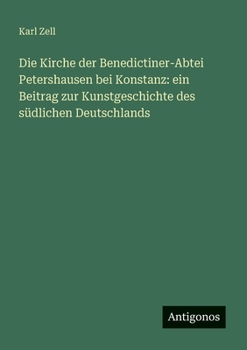 Karl Zell

Die Kirche der Benedictiner-Abtei Petershausen bei Konstanz: ein Beitrag zur Kunstgeschichte des südlichen Deutschlands

Antigonos